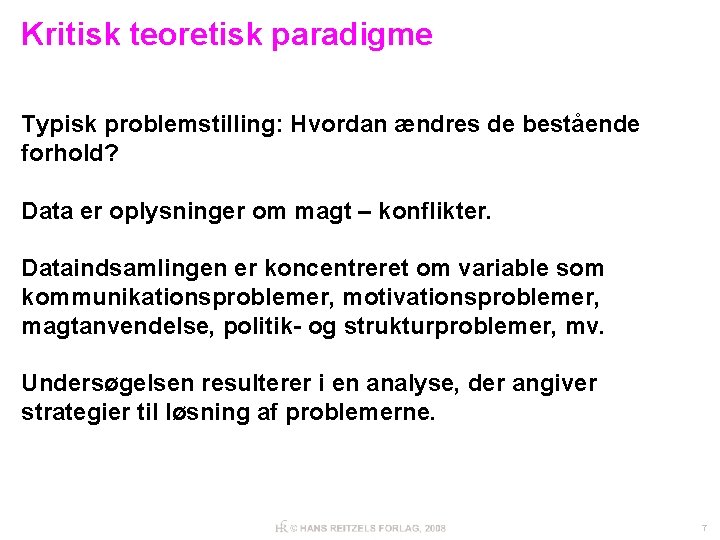 Kritisk teoretisk paradigme

Typisk problemstilling: Hvordan ændres de bestående forhold?

Data er oplysninger om magt – konflikter.

Dataindsamlingen er koncentreret om variable som kommunikationsproblemer, motivationsproblemer, magtanvendelse, politik- og strukturproblemer, mv.

Undersøgelsen resulterer i en analyse, der angiver strategier til løsning af problemerne.

HR © HANS REITZELS FORLAG, 2008

7